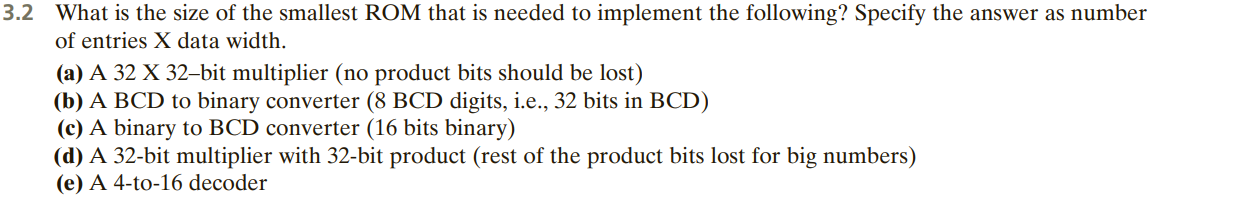 3.2 What is the size of the smallest ROM that is needed to implement the following? Specify the answer as number of entries X data width.

(a) A 32 X 32–bit multiplier (no product bits should be lost)
(b) A BCD to binary converter (8 BCD digits, i.e., 32 bits in BCD)
(c) A binary to BCD converter (16 bits binary)
(d) A 32-bit multiplier with 32-bit product (rest of the product bits lost for big numbers)
(e) A 4-to-16 decoder